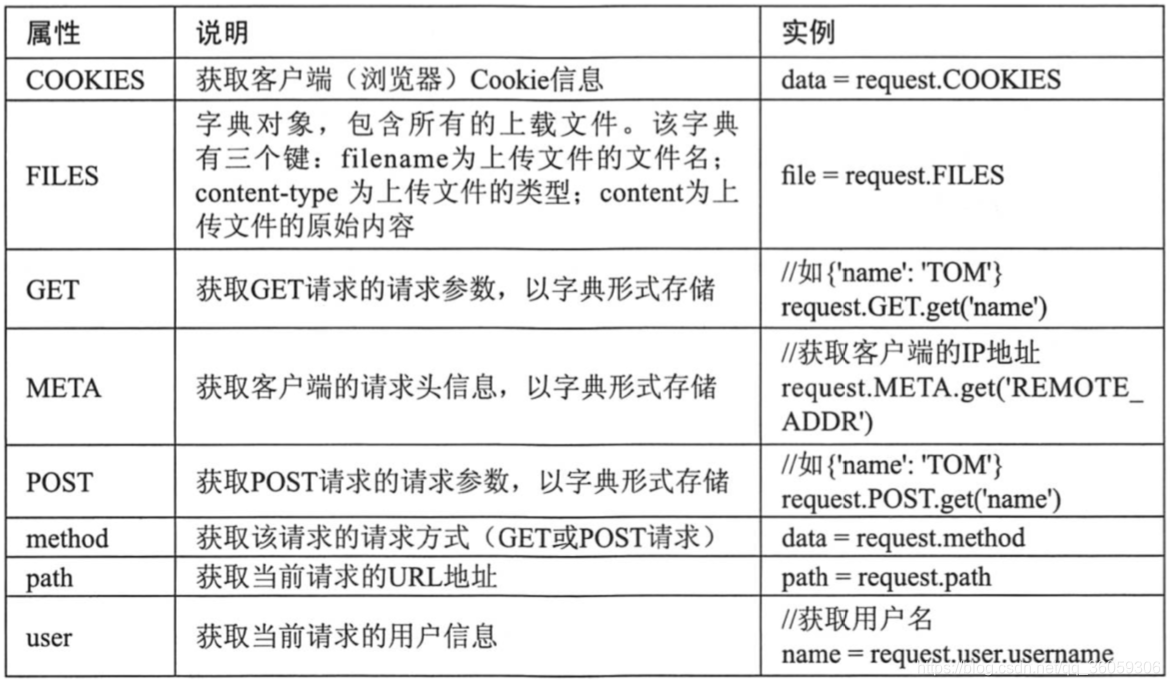 | 属性 | 说明 | 实例 |
|---|---|---|
| COOKIES | 获取客户端（浏览器）Cookie信息 | data = request.COOKIES |
| FILES | 字典对象，包含所有的上载文件。该字典有三个键：filename为上传文件的文件名；content-type 为上传文件的类型；content为上传文件的原始内容 | file = request.FILES |
| GET | 获取GET请求的请求参数，以字典形式存储 | //如{'name': 'TOM'} request.GET.get('name') |
| META | 获取客户端的请求头信息，以字典形式存储 | //获取客户端的IP地址 request.META.get('REMOTE_ADDR') |
| POST | 获取POST请求的请求参数，以字典形式存储 | //如{'name': 'TOM'} request.POST.get('name') |
| method | 获取该请求的请求方式（GET或POST请求） | data = request.method |
| path | 获取当前请求的URL地址 | path = request.path |
| user | 获取当前请求的用户信息 | //获取用户名 name = request.user.username |

https://blog.csdn.net/qq_36059306